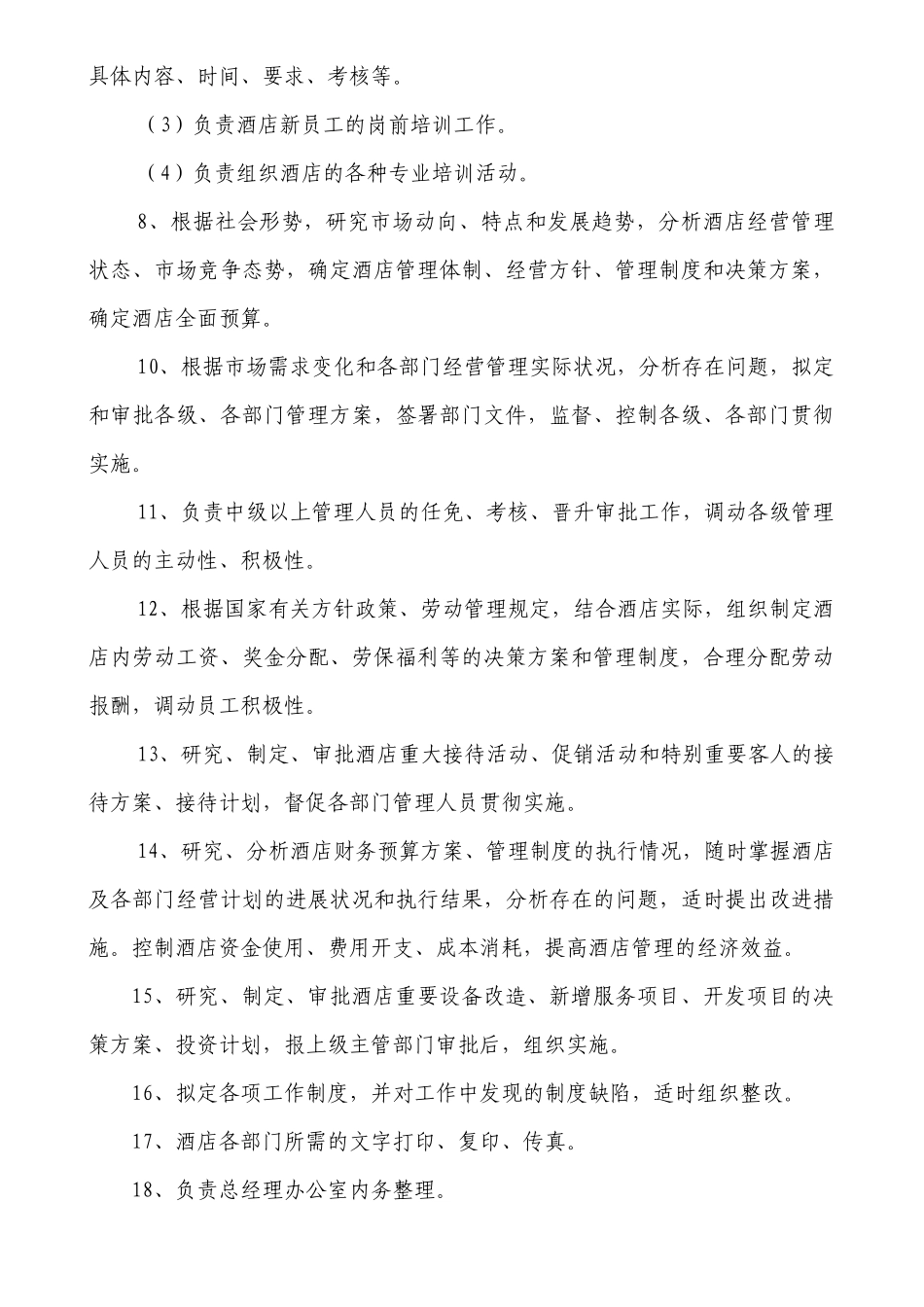 具体内容、时间、要求、考核等。

（3）负责酒店新员工的岗前培训工作。

（4）负责组织酒店的各种专业培训活动。

8、根据社会形势，研究市场动向、特点和发展趋势，分析酒店经营管理状态、市场竞争态势，确定酒店管理体制、经营方针、管理制度和决策方案，确定酒店全面预算。

10、根据市场需求变化和各部门经营管理实际状况，分析存在问题，拟定和审批各级、各部门管理方案，签署部门文件，监督、控制各级、各部门贯彻实施。

11、负责中级以上管理人员的任免、考核、晋升审批工作，调动各级管理人员的主动性、积极性。

12、根据国家有关方针政策、劳动管理规定，结合酒店实际，组织制定酒店内劳动工资、奖金分配、劳保福利等的决策方案和管理制度，合理分配劳动报酬，调动员工积极性。

13、研究、制定、审批酒店重大接待活动、促销活动和特别重要客人的接待方案、接待计划，督促各部门管理人员贯彻实施。

14、研究、分析酒店财务预算方案、管理制度的执行情况，随时掌握酒店及各部门经营计划的进展状况和执行结果，分析存在的问题，适时提出改进措施。控制酒店资金使用、费用开支、成本消耗，提高酒店管理的经济效益。

15、研究、制定、审批酒店重要设备改造、新增服务项目、开发项目的决策方案、投资计划，报上级主管部门审批后，组织实施。

16、拟定各项工作制度，并对工作中发现的制度缺陷，适时组织整改。

17、酒店各部门所需的文字打印、复印、传真。

18、负责总经理办公室内务整理。